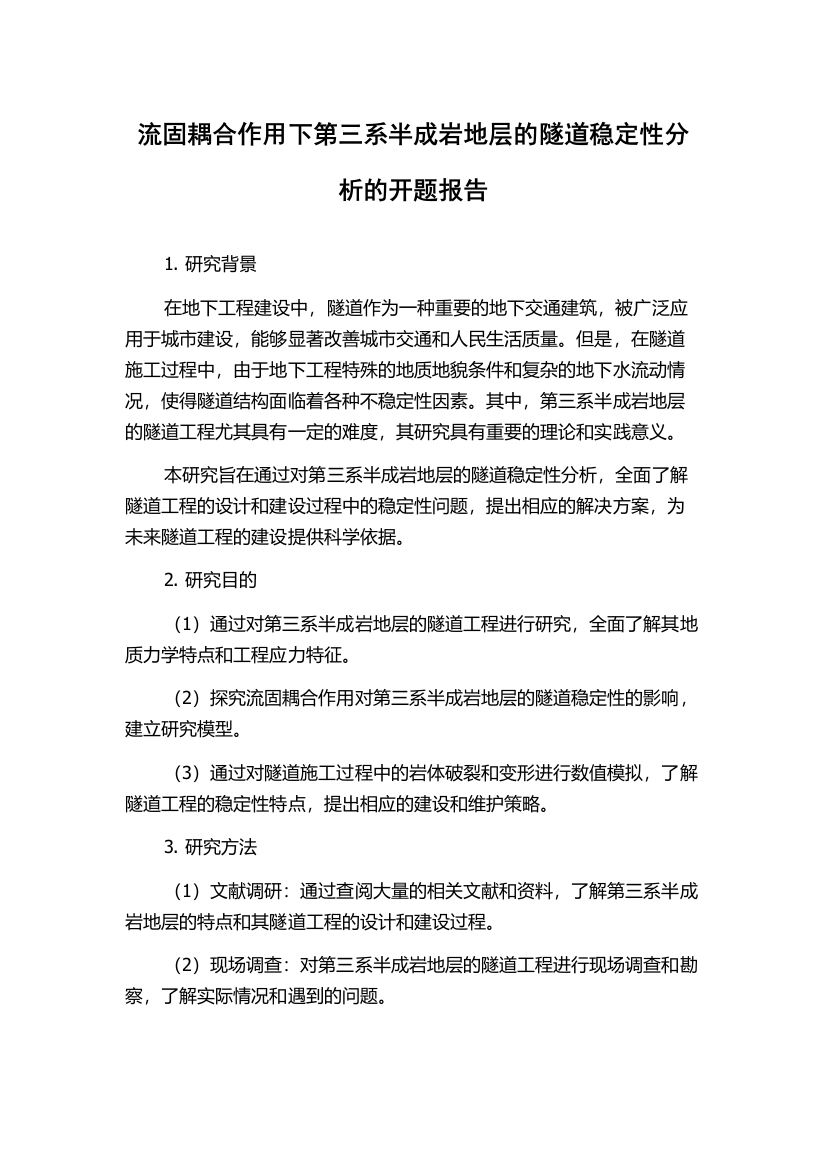 流固耦合作用下第三系半成岩地层的隧道稳定性分析的开题报告

1. 研究背景

在地下工程建设中，隧道作为一种重要的地下交通建筑，被广泛应用于城市建设，能够显著改善城市交通和人民生活质量。但是，在隧道施工过程中，由于地下工程特殊的地质地貌条件和复杂的地下水流动情况，使得隧道结构面临着各种不稳定性因素。其中，第三系半成岩地层的隧道工程尤其具有一定的难度，其研究具有重要的理论和实践意义。

本研究旨在通过对第三系半成岩地层的隧道稳定性分析，全面了解隧道工程的设计和建设过程中的稳定性问题，提出相应的解决方案，为未来隧道工程的建设提供科学依据。

2. 研究目的

（1）通过对第三系半成岩地层的隧道工程进行研究，全面了解其地质力学特点和工程应力特征。

（2）探究流固耦合作用对第三系半成岩地层的隧道稳定性的影响，建立研究模型。

（3）通过对隧道施工过程中的岩体破裂和变形进行数值模拟，了解隧道工程的稳定性特点，提出相应的建设和维护策略。

3. 研究方法

（1）文献调研：通过查阅大量的相关文献和资料，了解第三系半成岩地层的特点和其隧道工程的设计和建设过程。

（2）现场调查：对第三系半成岩地层的隧道工程进行现场调查和勘察，了解实际情况和遇到的问题。